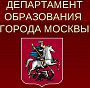 ДЕПАРТАМЕНТ
ОБРАЗОВАНИЯ
ГОРОДА МОСКВЫ